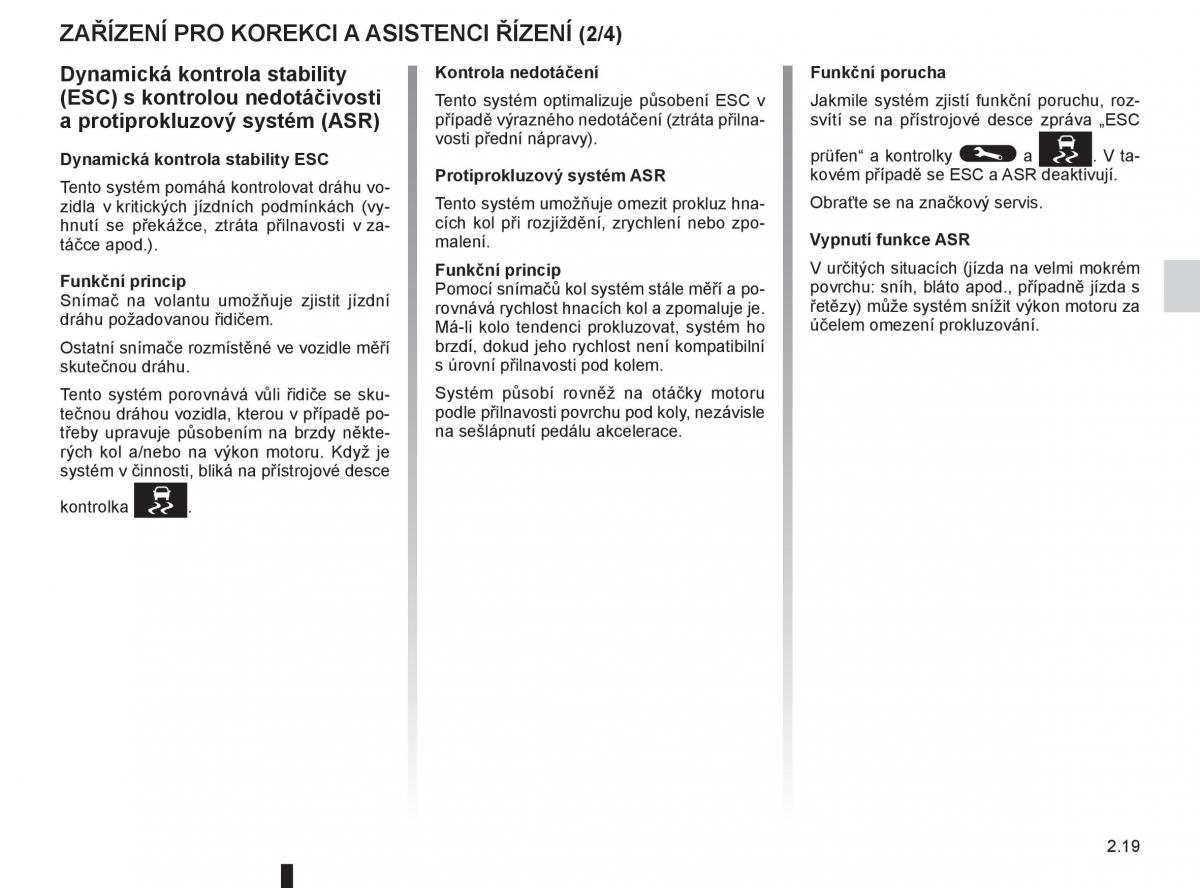 ZAŘÍZENÍ PRO KOREKCI A ASISTENCI ŘÍZENÍ (2/4)

Dynamická kontrola stability (ESC) s kontrolou nedotáčivosti a protiprokluzový systém (ASR)

Dynamická kontrola stability ESC

Tento systém pomáhá kontrolovat dráhu vozidla v kritických jízdních podmínkách (vyhnutí se překážce, ztráta přilnavosti v zatáčce apod.).

Funkční princip
Snímač na volantu umožňuje zjistit jízdní dráhu požadovanou řidičem.

Ostatní snímače rozmístěné ve vozidle měří skutečnou dráhu.

Tento systém porovnává vůli řidiče se skutečnou dráhou vozidla, kterou v případě potřeby upravuje působením na brzdy některých kol a/nebo na výkon motoru. Když je systém v činnosti, bliká na přístrojové desce kontrolka .

Kontrola nedotáčení

Tento systém optimalizuje působení ESC v případě výrazného nedotáčení (ztráta přilnavosti přední nápravy).

Protiprokluzový systém ASR

Tento systém umožňuje omezit prokluz hnacích kol při rozjíždění, zrychlení nebo zpomalení.

Funkční princip
Pomocí snímačů kol systém stále měří a porovnává rychlost hnacích kol a zpomaluje je. Má-li kolo tendenci prokluzovat, systém ho brzdí, dokud jeho rychlost není kompatibilní s úrovní přilnavosti pod kolem.

Systém působí rovněž na otáčky motoru podle přilnavosti povrchu pod koly, nezávisle na sešlápnutí pedálu akcelerace.

Funkční porucha

Jakmile systém zjistí funkční poruchu, rozsvítí se na přístrojové desce zpráva „ESC prüfen“ a kontrolky a . V takovém případě se ESC a ASR deaktivují.

Obraťte se na značkový servis.

Vypnutí funkce ASR

V určitých situacích (jízda na velmi mokrém povrchu: sníh, bláto apod., případně jízda s řetězy) může systém snížit výkon motoru za účelem omezení prokluzování.

2.19